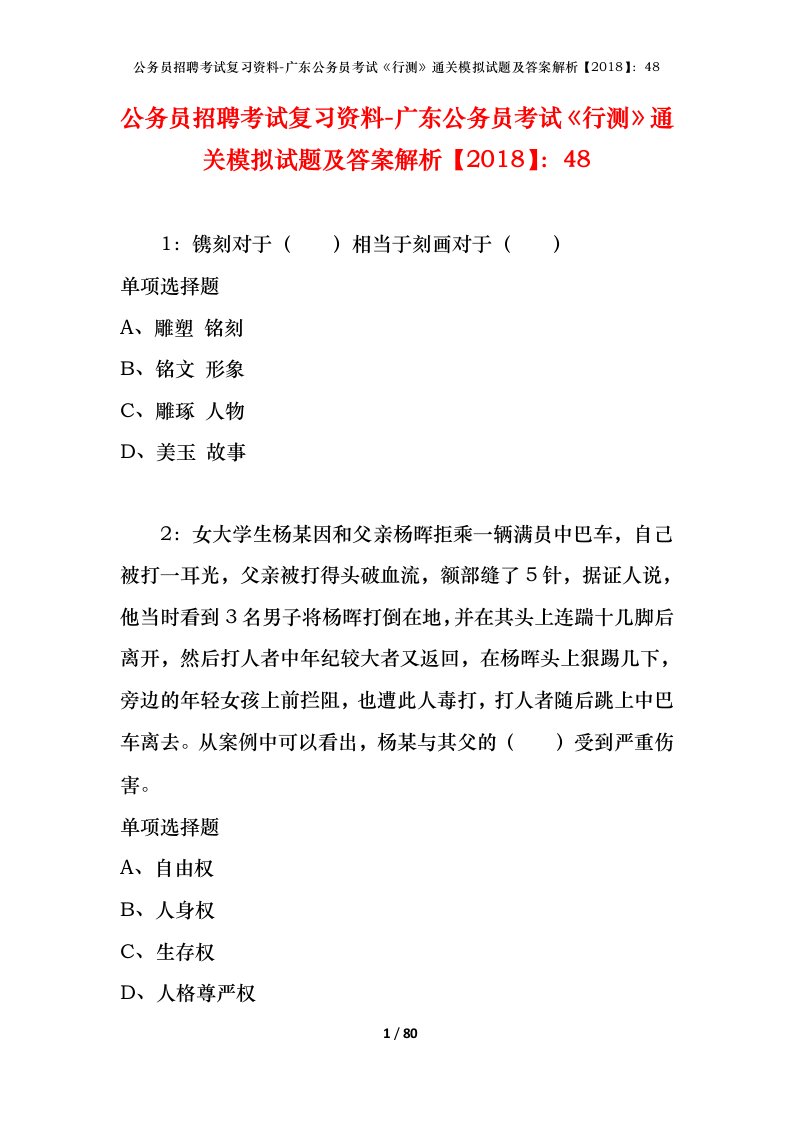 公务员招聘考试复习资料-广东公务员考试《行测》通关模拟试题及答案解析【2018】：48

公务员招聘考试复习资料-广东公务员考试《行测》通关模拟试题及答案解析【2018】：48

1：镌刻对于（　　）相当于刻画对于（　　）

单项选择题

A、雕塑 铭刻

B、铭文 形象

C、雕琢 人物

D、美玉 故事

2：女大学生杨某因和父亲杨晖拒乘一辆满员中巴车，自己被打一耳光，父亲被打得头破血流，额部缝了５针，据证人说，他当时看到３名男子将杨晖打倒在地，并在其头上连踹十几脚后离开，然后打人者中年纪较大者又返回，在杨晖头上狠踢几下，旁边的年轻女孩上前拦阻，也遭此人毒打，打人者随后跳上中巴车离去。从案例中可以看出，杨某与其父的（　　）受到严重伤害。

单项选择题

A、自由权

B、人身权

C、生存权

D、人格尊严权

1 / 80